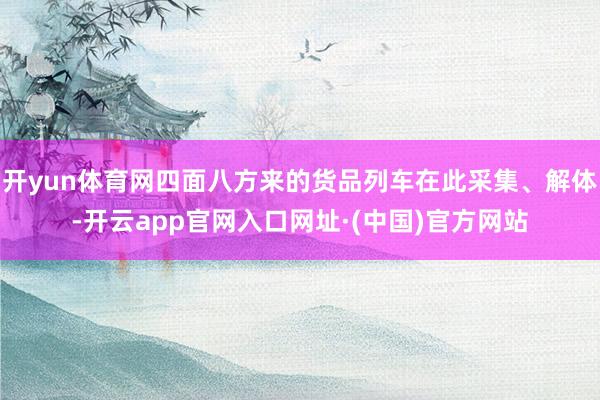 开yun体育网四面八方来的货品列车在此采集、解体-开云app官网入口网址·(中国)官方网站